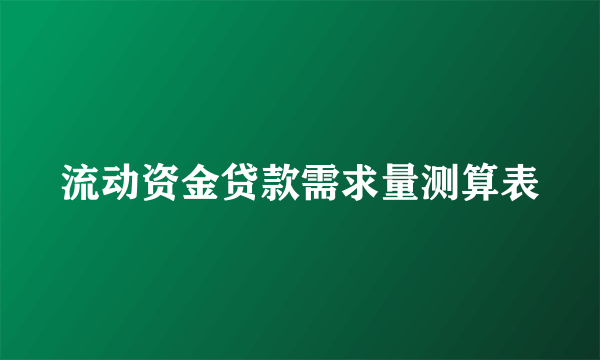 流动资金贷款需求量测算表